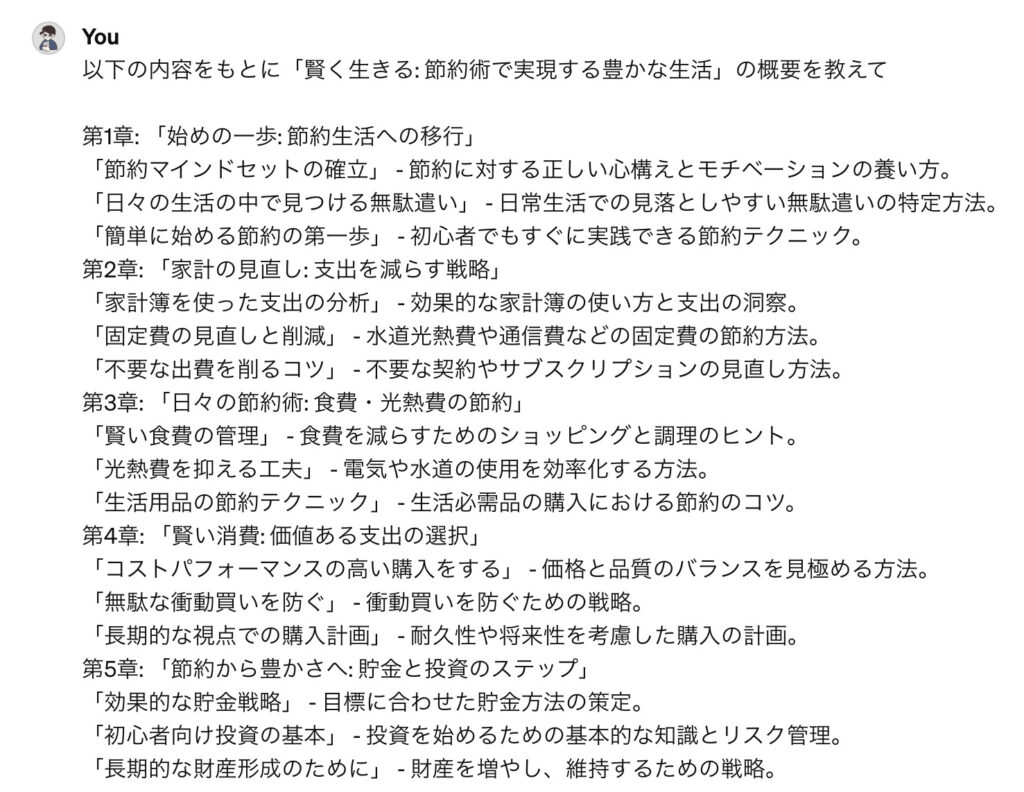 You

以下の内容をもとに「賢く生きる: 節約術で実現する豊かな生活」の概要を教えて

第1章: 「始めの一歩: 節約生活への移行」
「節約マインドセットの確立」 - 節約に対する正しい心構えとモチベーションの養い方。
「日々の生活の中で見つける無駄遣い」 - 日常生活での見落としやすい無駄遣いの特定方法。
「簡単に始める節約の第一歩」 - 初心者でもすぐに実践できる節約テクニック。
第2章: 「家計の見直し: 支出を減らす戦略」
「家計簿を使った支出の分析」 - 効果的な家計簿の使い方と支出の洞察。
「固定費の見直しと削減」 - 水道光熱費や通信費などの固定費の節約方法。
「不要な出費を削るコツ」 - 不要な契約やサブスクリプションの見直し方法。
第3章: 「日々の節約術: 食費・光熱費の節約」
「賢い食費の管理」 - 食費を減らすためのショッピングと調理のヒント。
「光熱費を抑える工夫」 - 電気や水道の使用を効率化する方法。
「生活用品の節約テクニック」 - 生活必需品の購入における節約のコツ。
第4章: 「賢い消費: 価値ある支出の選択」
「コストパフォーマンスの高い購入をする」 - 価格と品質のバランスを見極める方法。
「無駄な衝動買いを防ぐ」 - 衝動買いを防ぐための戦略。
「長期的な視点での購入計画」 - 耐久性や将来性を考慮した購入の計画。
第5章: 「節約から豊かさへ: 貯金と投資のステップ」
「効果的な貯金戦略」 - 目標に合わせた貯金方法の策定。
「初心者向け投資の基本」 - 投資を始めるための基本的な知識とリスク管理。
「長期的な財産形成のために」 - 財産を増やし、維持するための戦略。